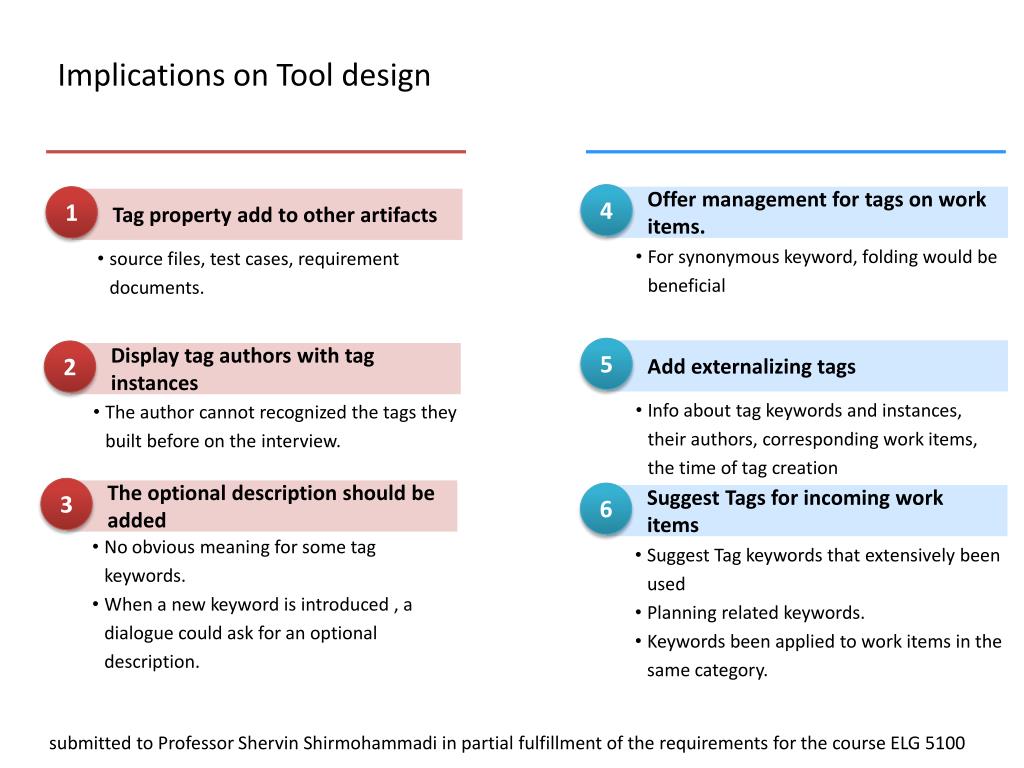 Implications on Tool design

1 Tag property add to other artifacts

• source files, test cases, requirement documents.

2 Display tag authors with tag instances

• The author cannot recognized the tags they built before on the interview.

3 The optional description should be added

• No obvious meaning for some tag keywords.
• When a new keyword is introduced , a dialogue could ask for an optional description.

4 Offer management for tags on work items.

• For synonymous keyword, folding would be beneficial

5 Add externalizing tags

• Info about tag keywords and instances, their authors, corresponding work items, the time of tag creation

6 Suggest Tags for incoming work items

• Suggest Tag keywords that extensively been used
• Planning related keywords.
• Keywords been applied to work items in the same category.

submitted to Professor Shervin Shirmohammadi in partial fulfillment of the requirements for the course ELG 5100